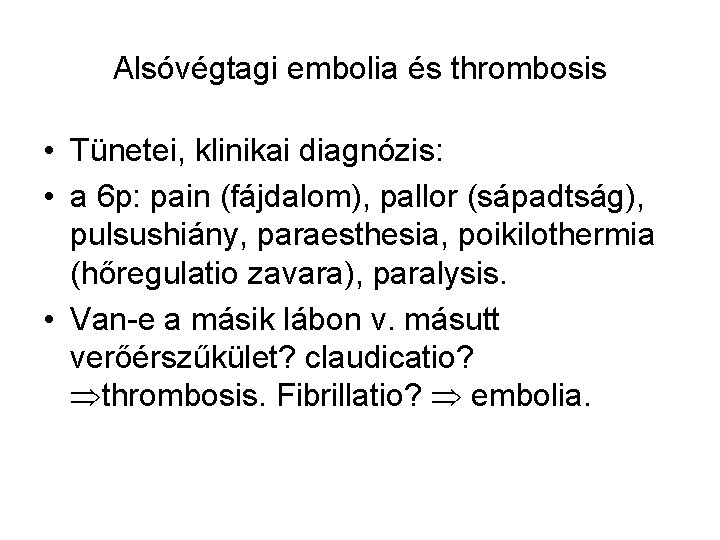 Alsóvégtagi embolia és thrombosis

• Tünetei, klinikai diagnózis:

• a 6p: pain (fájdalom), pallor (sápadtság), pulsushiány, paraesthesia, poikilothermia (hőregulatio zavara), paralysis.

• Van-e a másik lábon v. másutt verőérszűkület? claudicatio? $\Rightarrow$thrombosis. Fibrillatio? $\Rightarrow$ embolia.